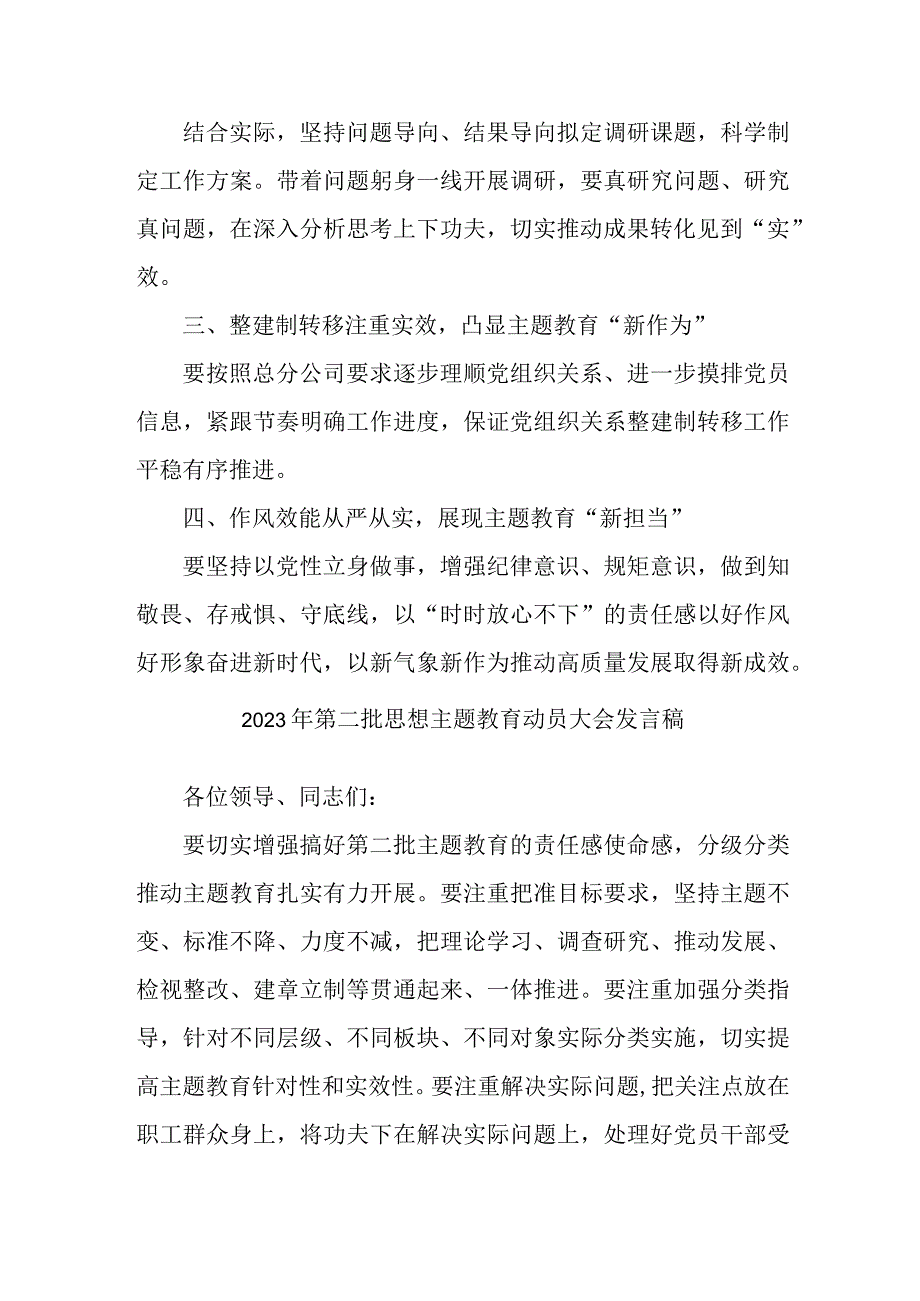 结合实际，坚持问题导向、结果导向拟定调研课题，科学制定工作方案。带着问题躬身一线开展调研，要真研究问题、研究真问题，在深入分析思考上下功夫，切实推动成果转化见到“实”效。

三、整建制转移注重实效，凸显主题教育“新作为”

要按照总分公司要求逐步理顺党组织关系、进一步摸排党员信息，紧跟节奏明确工作进度，保证党组织关系整建制转移工作平稳有序推进。

四、作风效能从严从实，展现主题教育“新担当”

要坚持以党性立身做事，增强纪律意识、规矩意识，做到知敬畏、存戒惧、守底线，以“时时放心不下”的责任感以好作风好形象奋进新时代，以新气象新作为推动高质量发展取得新成效。

2023年第二批思想主题教育动员大会发言稿

各位领导、同志们：

要切实增强搞好第二批主题教育的责任感使命感，分级分类推动主题教育扎实有力开展。要注重把准目标要求，坚持主题不变、标准不降、力度不减，把理论学习、调查研究、推动发展、检视整改、建章立制等贯通起来、一体推进。要注重加强分类指导，针对不同层级、不同板块、不同对象实际分类实施，切实提高主题教育针对性和实效性。要注重解决实际问题，把关注点放在职工群众身上，将功夫下在解决实际问题上，处理好党员干部受